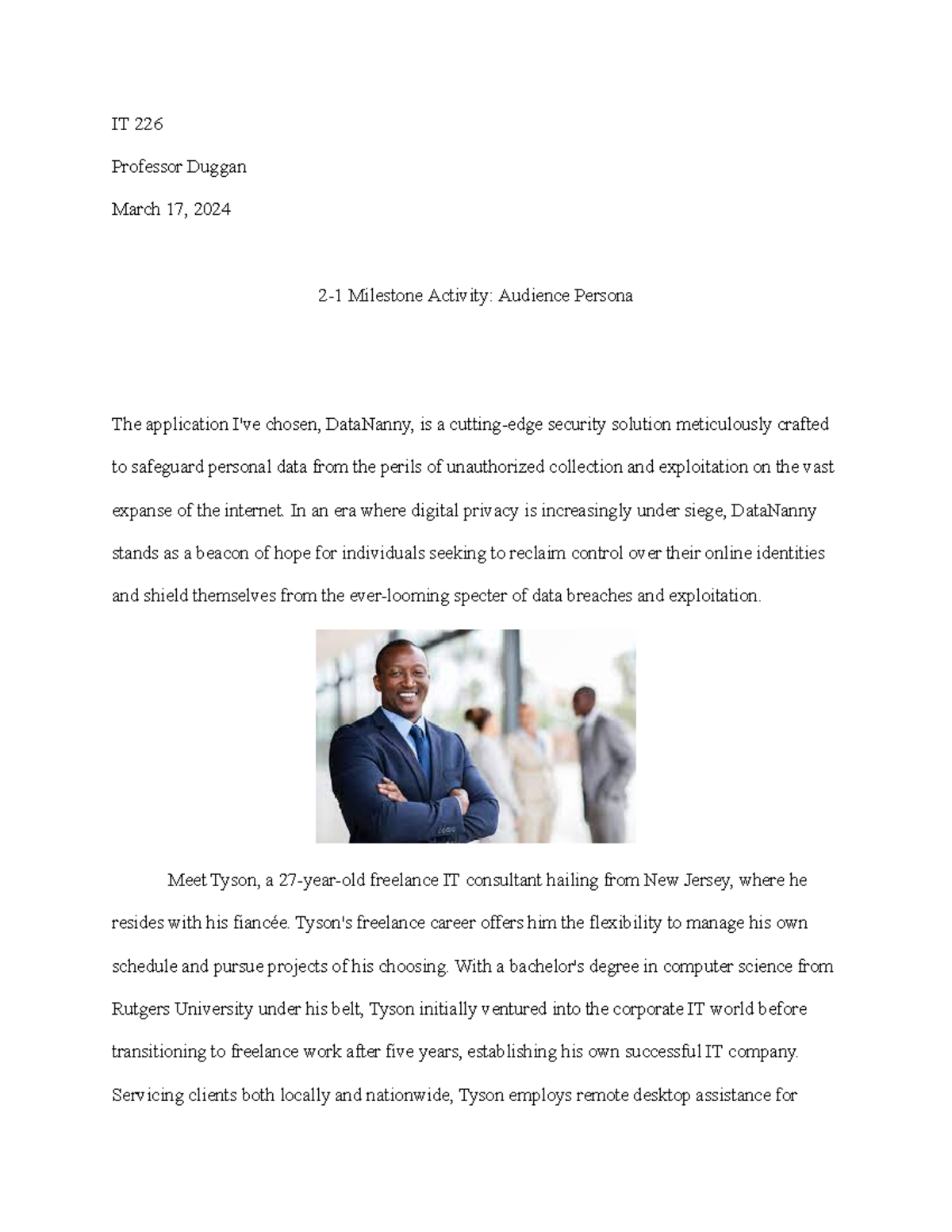 IT 226

Professor Duggan

March 17, 2024

2-1 Milestone Activity: Audience Persona

The application I've chosen, DataNanny, is a cutting-edge security solution meticulously crafted to safeguard personal data from the perils of unauthorized collection and exploitation on the vast expanse of the internet. In an era where digital privacy is increasingly under siege, DataNanny stands as a beacon of hope for individuals seeking to reclaim control over their online identities and shield themselves from the ever-looming specter of data breaches and exploitation.

Meet Tyson, a 27-year-old freelance IT consultant hailing from New Jersey, where he resides with his fiancée. Tyson's freelance career offers him the flexibility to manage his own schedule and pursue projects of his choosing. With a bachelor's degree in computer science from Rutgers University under his belt, Tyson initially ventured into the corporate IT world before transitioning to freelance work after five years, establishing his own successful IT company. Servicing clients both locally and nationwide, Tyson employs remote desktop assistance for